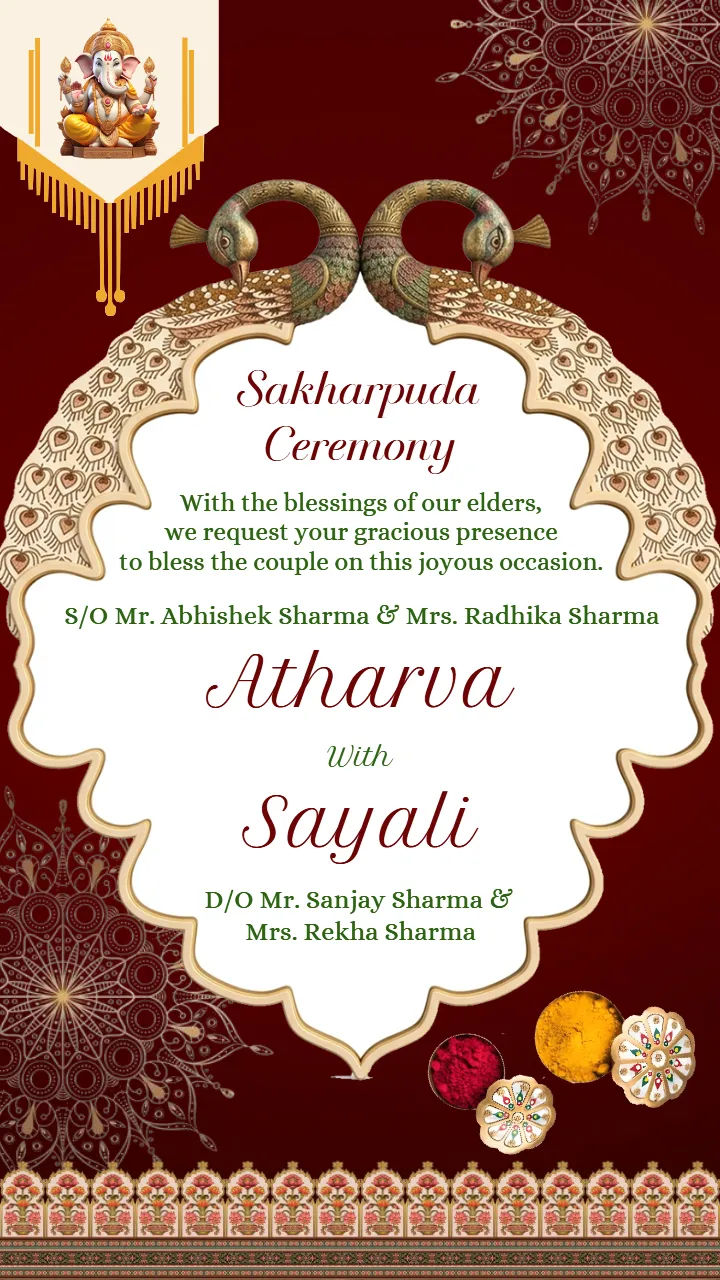 Sakharpuda Ceremony

With the blessings of our elders, we request your gracious presence to bless the couple on this joyous occasion.

S/O Mr. Abhishek Sharma & Mrs. Radhika Sharma

Atharva

With

Sayali

D/O Mr. Sanjay Sharma & Mrs. Rekha Sharma